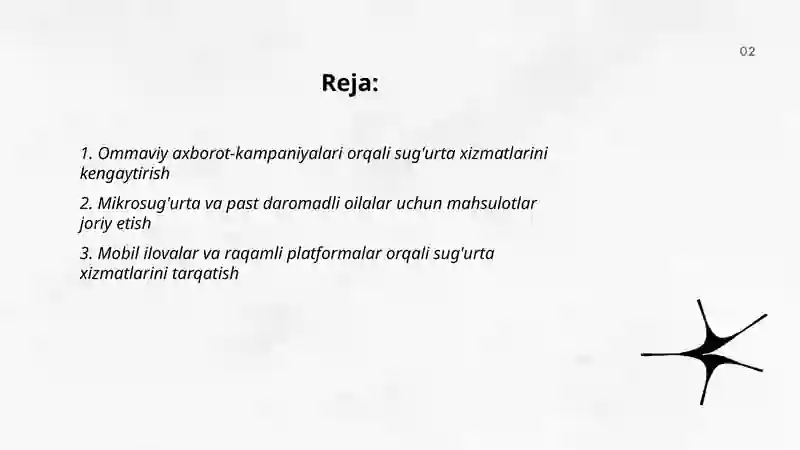 02

Reja:

1. Ommaviy axborot-kampaniyalari orqali sug'urta xizmatlarini kengaytirish

2. Mikrosug'urta va past daromadli oilalar uchun mahsulotlar joriy etish

3. Mobil ilovalar va raqamli platformalar orqali sug'urta xizmatlarini tarqatish